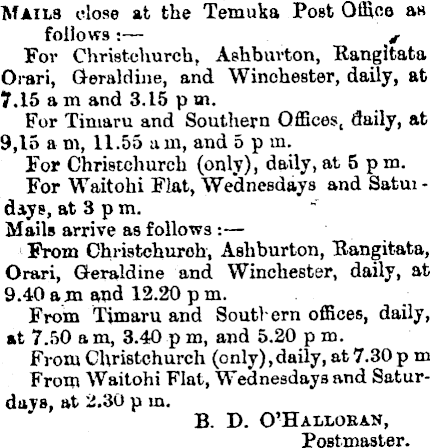 MAILS close at the Temuka Post Office as follows :—

For Christchurch, Ashburton, Rangitata Orari, Geraldine, and Winchester, daily, at 7.15 a m and 3.15 p m.

For Timaru and Southern Offices, daily, at 9,15 a m, 11.55 a m, and 5 p m.

For Christchurch (only), daily, at 5 p m.

For Waitohi Flat, Wednesdays and Saturdays, at 3 p m.

Mails arrive as follows :—

From Christchurch, Ashburton, Rangitata, Orari, Geraldine and Winchester, daily, at 9.40 a m and 12.20 p m.

From Timaru and Southern offices, daily, at 7.50 a m, 3.40 p m, and 5.20 p m.

From Christchurch (only), daily, at 7.30 p m

From Waitohi Flat, Wednesdays and Saturdays, at 2.30 p m.

B. D. O'HALLORAN,
Postmaster.